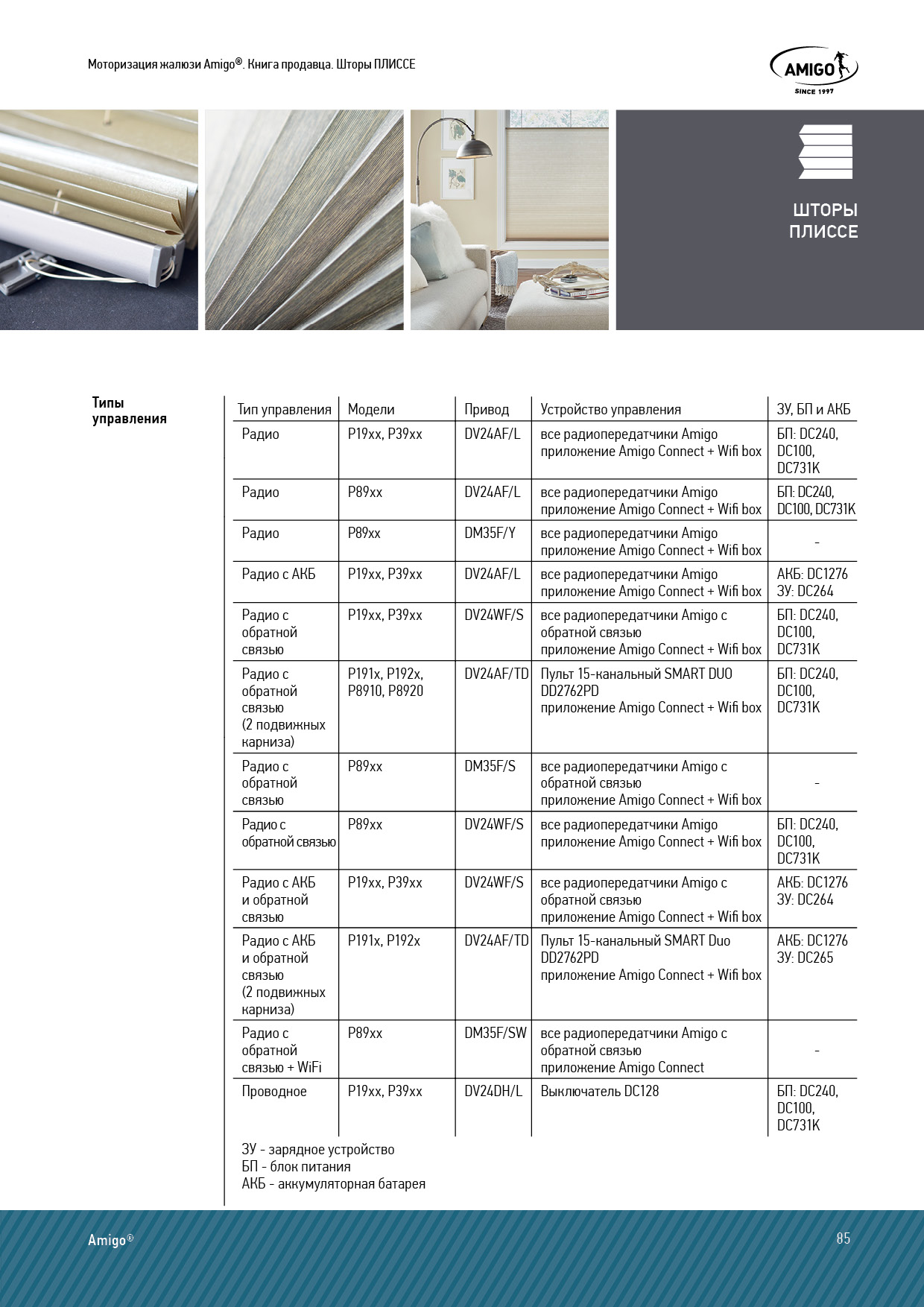 Моторизация жалюзи Amigo®. Книга продавца. Шторы ПЛИССЕ

AMIGO
SINCE 1997

ШТОРЫ ПЛИССЕ

Типы управления

| Тип управления | Модели | Привод | Устройство управления | ЗУ, БП и АКБ |
|---|---|---|---|---|
| Радио | P19xx, P39xx | DV24AF/L | все радиопередатчики Amigo приложение Amigo Connect + Wifi box | БП: DC240, DC100, DC731K |
| Радио | P89xx | DV24AF/L | все радиопередатчики Amigo приложение Amigo Connect + Wifi box | БП: DC240, DC100, DC731K |
| Радио | P89xx | DM35F/Y | все радиопередатчики Amigo приложение Amigo Connect + Wifi box | - |
| Радио с АКБ | P19xx, P39xx | DV24AF/L | все радиопередатчики Amigo приложение Amigo Connect + Wifi box | АКБ: DC1276 ЗУ: DC264 |
| Радио с обратной связью | P19xx, P39xx | DV24WF/S | все радиопередатчики Amigo с обратной связью приложение Amigo Connect + Wifi box | БП: DC240, DC100, DC731K |
| Радио с обратной связью (2 подвижных карниза) | P191x, P192x, P8910, P8920 | DV24AF/TD | Пульт 15-канальный SMART DUO DD2762PD приложение Amigo Connect + Wifi box | БП: DC240, DC100, DC731K |
| Радио с обратной связью | P89xx | DM35F/S | все радиопередатчики Amigo с обратной связью приложение Amigo Connect + Wifi box | - |
| Радио с обратной связью | P89xx | DV24WF/S | все радиопередатчики Amigo приложение Amigo Connect + Wifi box | БП: DC240, DC100, DC731K |
| Радио с АКБ и обратной связью | P19xx, P39xx | DV24WF/S | все радиопередатчики Amigo с обратной связью приложение Amigo Connect + Wifi box | АКБ: DC1276 ЗУ: DC264 |
| Радио с АКБ и обратной связью (2 подвижных карниза) | P191x, P192x | DV24AF/TD | Пульт 15-канальный SMART Duo DD2762PD приложение Amigo Connect + Wifi box | АКБ: DC1276 ЗУ: DC265 |
| Радио с обратной связью + WiFi | P89xx | DM35F/SW | все радиопередатчики Amigo с обратной связью приложение Amigo Connect | - |
| Проводное | P19xx, P39xx | DV24DH/L | Выключатель DC128 | БП: DC240, DC100, DC731K |

ЗУ - зарядное устройство
БП - блок питания
АКБ - аккумуляторная батарея

Amigo®

85